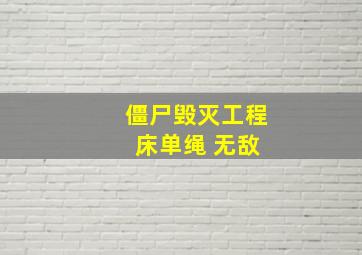 僵尸毁灭工程
床单绳 无敌